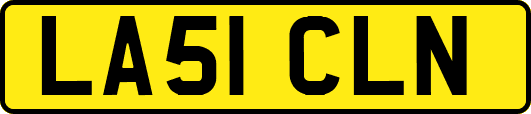 LA51 CLN